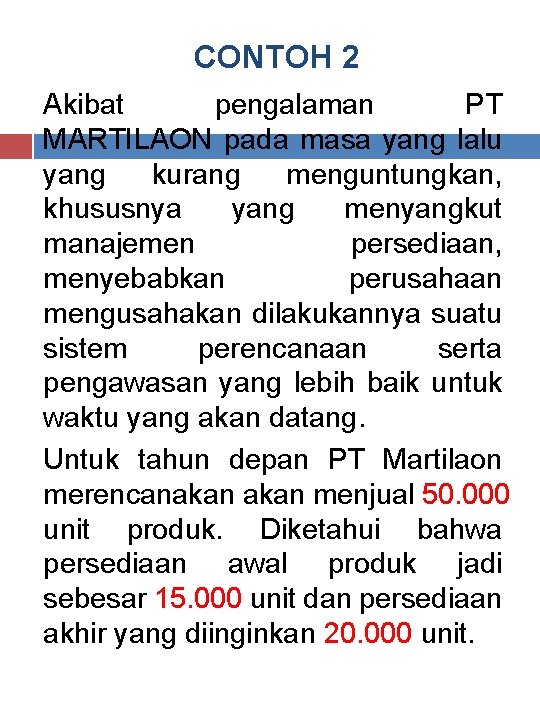 CONTOH 2

Akibat pengalaman PT MARTILAON pada masa yang lalu yang kurang menguntungkan, khususnya yang menyangkut manajemen persediaan, menyebabkan perusahaan mengusahakan dilakukannya suatu sistem perencanaan serta pengawasan yang lebih baik untuk waktu yang akan datang.

Untuk tahun depan PT Martilaon merencanakan akan menjual 50.000 unit produk. Diketahui bahwa persediaan awal produk jadi sebesar 15.000 unit dan persediaan akhir yang diinginkan 20.000 unit.